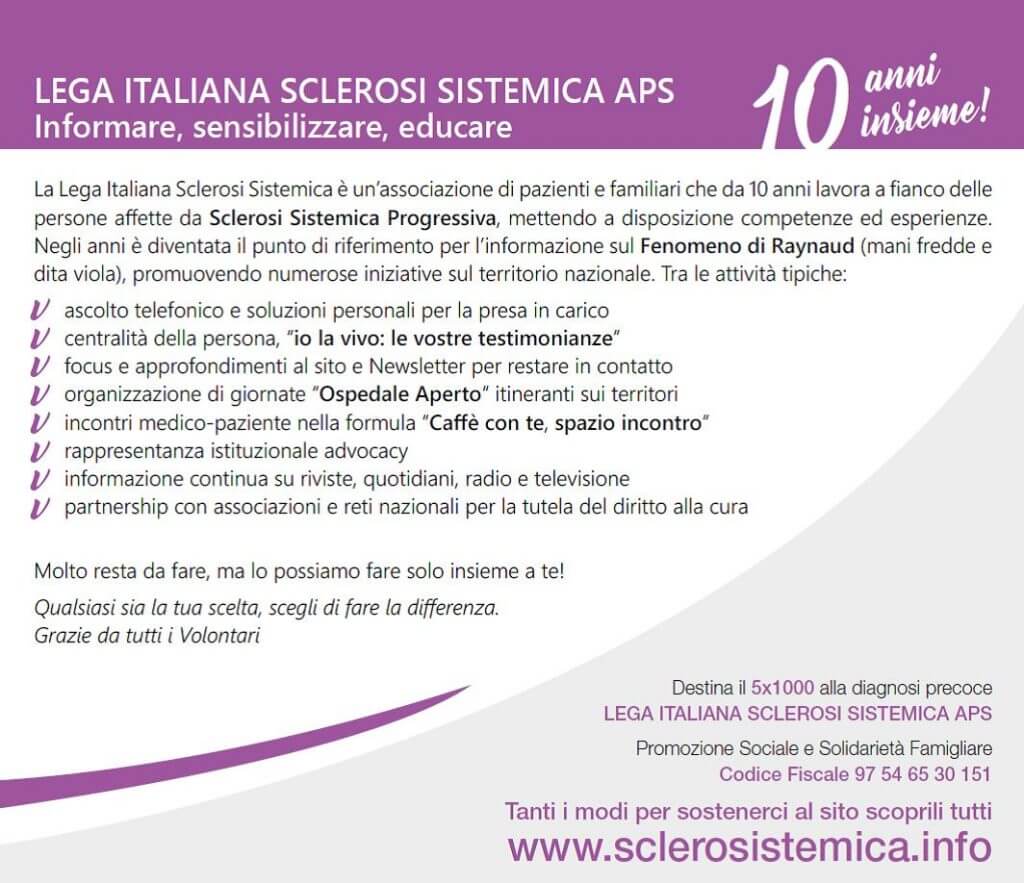 LEGA ITALIANA SCLEROSI SISTEMICA APS
Informare, sensibilizzare, educare

10 anni insieme!

La Lega Italiana Sclerosi Sistemica è un'associazione di pazienti e familiari che da 10 anni lavora a fianco delle persone affette da Sclerosi Sistemica Progressiva, mettendo a disposizione competenze ed esperienze. Negli anni è diventata il punto di riferimento per l'informazione sul Fenomeno di Raynaud (mani fredde e dita viola), promuovendo numerose iniziative sul territorio nazionale. Tra le attività tipiche:

ascolto telefonico e soluzioni personali per la presa in carico
centralità della persona, "io la vivo: le vostre testimonianze"
focus e approfondimenti al sito e Newsletter per restare in contatto
organizzazione di giornate "Ospedale Aperto" itineranti sui territori
incontri medico-paziente nella formula "Caffè con te, spazio incontro"
rappresentanza istituzionale advocacy
informazione continua su riviste, quotidiani, radio e televisione
partnership con associazioni e reti nazionali per la tutela del diritto alla cura

Molto resta da fare, ma lo possiamo fare solo insieme a te!

Qualsiasi sia la tua scelta, scegli di fare la differenza.
Grazie da tutti i Volontari

Destina il 5x1000 alla diagnosi precoce
LEGA ITALIANA SCLEROSI SISTEMICA APS
Promozione Sociale e Solidarietà Famigliare
Codice Fiscale 97 54 65 30 151

Tanti i modi per sostenerci al sito scoprili tutti
www.sclerosistemica.info